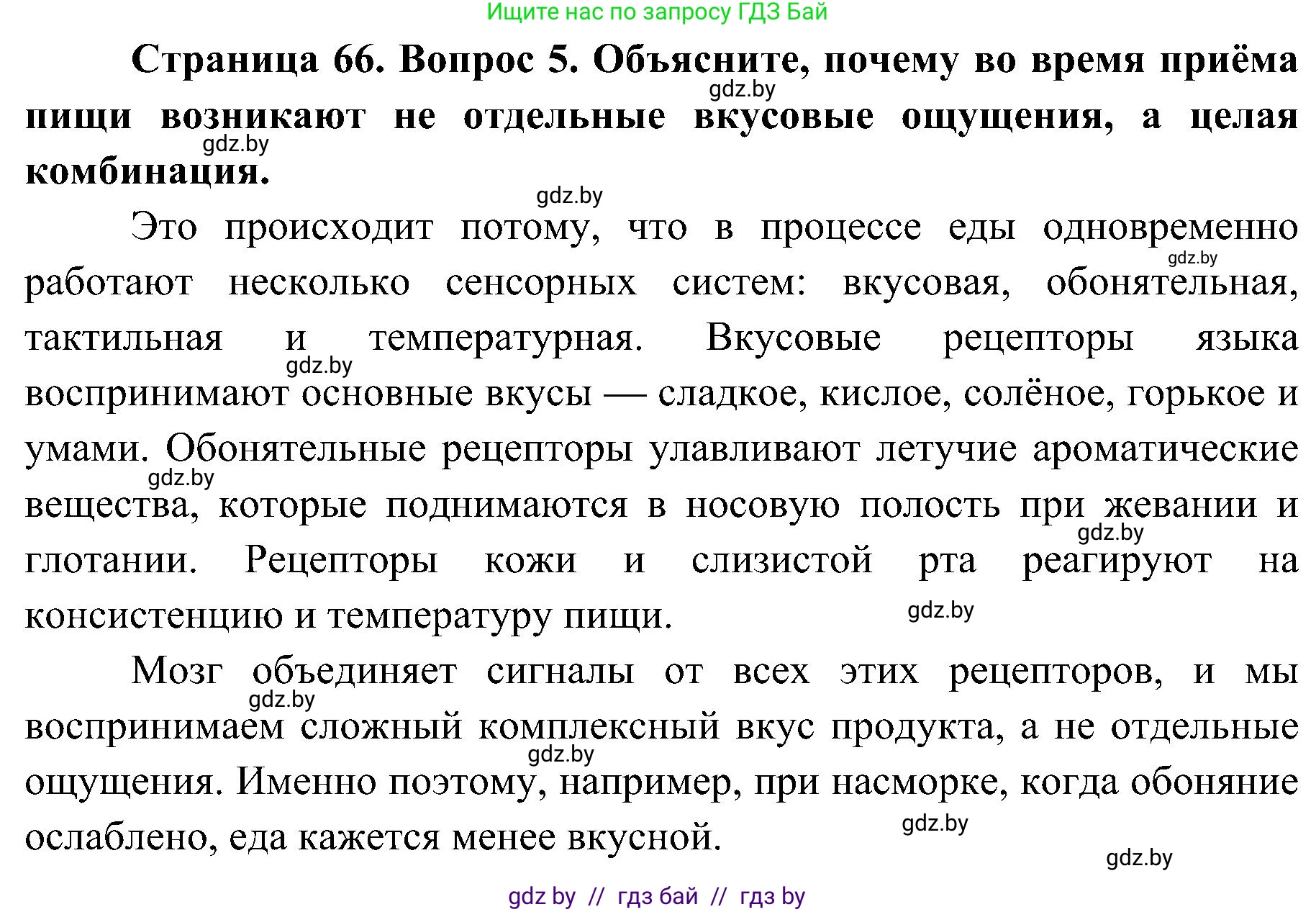 Ищите нас по запросу ГДЗ Бай

**Страница 66. Вопрос 5. Объясните, почему во время приёма пищи возникают не отдельные вкусовые ощущения, а целая комбинация.**

gdz.by

gdz.by

gdz.by

Это происходит потому, что в процессе еды одновременно работают несколько сенсорных систем: вкусовая, обонятельная, тактильная и температурная. Вкусовые рецепторы языка воспринимают основные вкусы — сладкое, кислое, солёное, горькое и умами. Обонятельные рецепторы улавливают летучие ароматические вещества, которые поднимаются в носовую полость при жевании и глотании. Рецепторы кожи и слизистой рта реагируют на консистенцию и температуру пищи.

gdz.by

gdz.by

gdz.by

gdz.by

gdz.by

Мозг объединяет сигналы от всех этих рецепторов, и мы воспринимаем сложный комплексный вкус продукта, а не отдельные ощущения. Именно поэтому, например, при насморке, когда обоняние ослаблено, еда кажется менее вкусной.

gdz.by

gdz.by

gdz.by

gdz.by

gdz by // гдз бай // гдз by